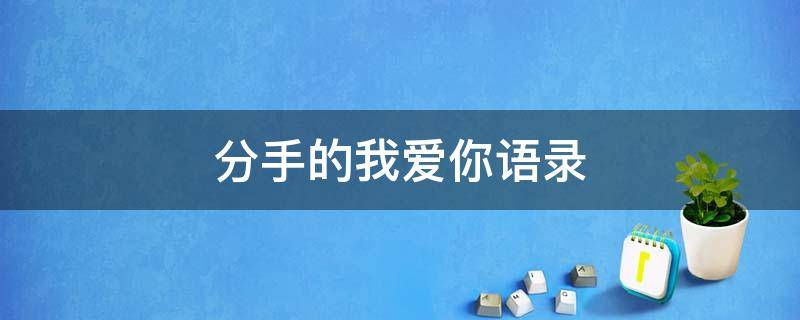 分手的我爱你语录